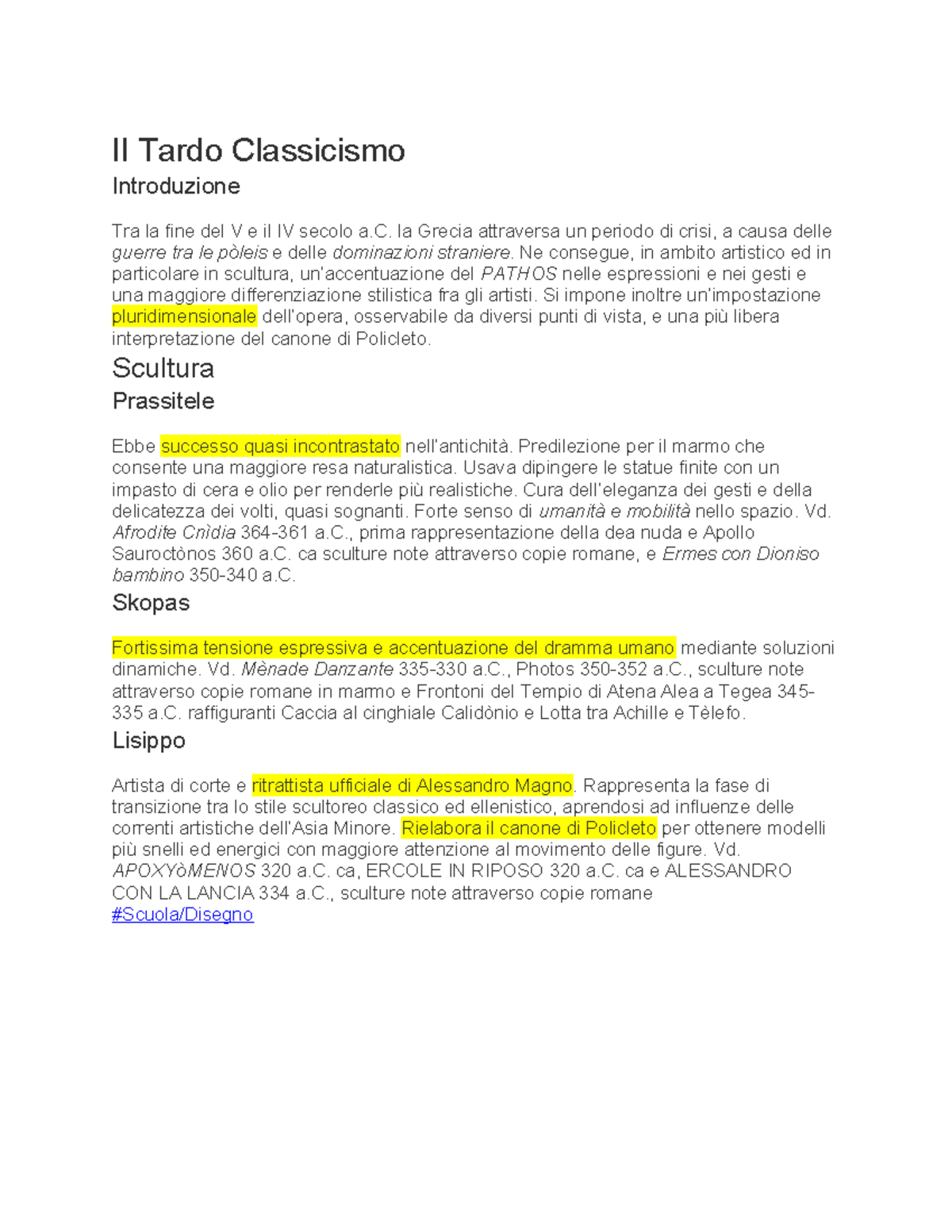 Il Tardo Classicismo
Introduzione

Tra la fine del V e il IV secolo a.C. la Grecia attraversa un periodo di crisi, a causa delle guerre tra le pòleis e delle dominazioni straniere. Ne consegue, in ambito artistico ed in particolare in scultura, un'accentuazione del PATHOS nelle espressioni e nei gesti e una maggiore differenziazione stilistica fra gli artisti. Si impone inoltre un'impostazione pluridimensionale dell'opera, osservabile da diversi punti di vista, e una più libera interpretazione del canone di Policleto.

Scultura
Prassitele

Ebbe successo quasi incontrastato nell'antichità. Predilezione per il marmo che consente una maggiore resa naturalistica. Usava dipingere le statue finite con un impasto di cera e olio per renderle più realistiche. Cura dell'eleganza dei gesti e della delicatezza dei volti, quasi sognanti. Forte senso di umanità e mobilità nello spazio. Vd. Afrodite Cnìdia 364-361 a.C., prima rappresentazione della dea nuda e Apollo Sauroctònos 360 a.C. ca sculture note attraverso copie romane, e Ermes con Dioniso bambino 350-340 a.C.

Skopas

Fortissima tensione espressiva e accentuazione del dramma umano mediante soluzioni dinamiche. Vd. Mènade Danzante 335-330 a.C., Photos 350-352 a.C., sculture note attraverso copie romane in marmo e Frontoni del Tempio di Atena Alea a Tegea 345-335 a.C. raffiguranti Caccia al cinghiale Calidònio e Lotta tra Achille e Tèlefo.

Lisippo

Artista di corte e ritrattista ufficiale di Alessandro Magno. Rappresenta la fase di transizione tra lo stile scultoreo classico ed ellenistico, aprendosi ad influenze delle correnti artistiche dell'Asia Minore. Rielabora il canone di Policleto per ottenere modelli più snelli ed energici con maggiore attenzione al movimento delle figure. Vd. APOXYòMENOS 320 a.C. ca, ERCOLE IN RIPOSO 320 a.C. ca e ALESSANDRO CON LA LANCIA 334 a.C., sculture note attraverso copie romane
#Scuola/Disegno